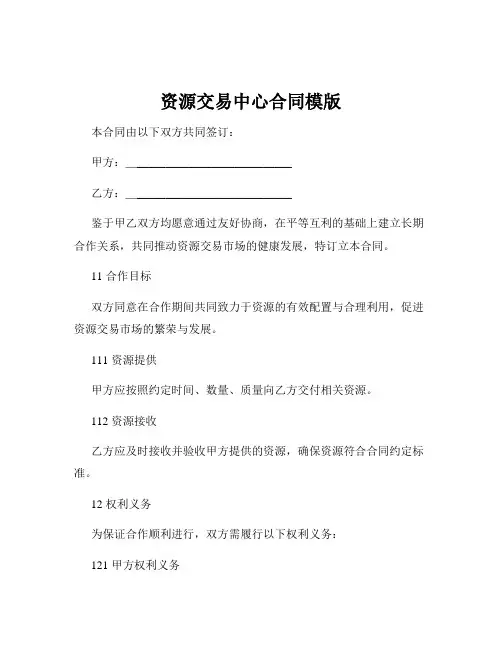 资源交易中心合同模版

本合同由以下双方共同签订：

甲方：______________________________

乙方：______________________________

鉴于甲乙双方均愿意通过友好协商，在平等互利的基础上建立长期合作关系，共同推动资源交易市场的健康发展，特订立本合同。

11 合作目标

双方同意在合作期间共同致力于资源的有效配置与合理利用，促进资源交易市场的繁荣与发展。

111 资源提供

甲方应按照约定时间、数量、质量向乙方交付相关资源。

112 资源接收

乙方应及时接收并验收甲方提供的资源，确保资源符合合同约定标准。

12 权利义务

为保证合作顺利进行，双方需履行以下权利义务：

121 甲方权利义务